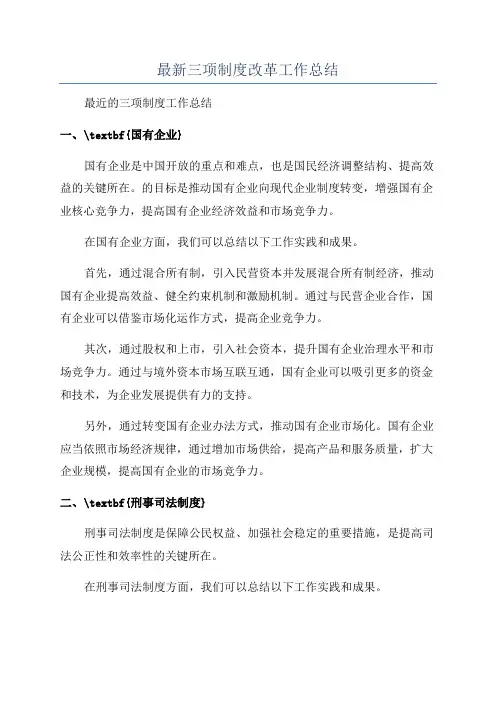 最新三项制度改革工作总结

最近的三项制度工作总结

一、\textbf{国有企业}

国有企业是中国开放的重点和难点，也是国民经济调整结构、提高效益的关键所在。的目标是推动国有企业向现代企业制度转变，增强国有企业核心竞争力，提高国有企业经济效益和市场竞争力。

在国有企业方面，我们可以总结以下工作实践和成果。

首先，通过混合所有制，引入民营资本并发展混合所有制经济，推动国有企业提高效益、健全约束机制和激励机制。通过与民营企业合作，国有企业可以借鉴市场化运作方式，提高企业竞争力。

其次，通过股权和上市，引入社会资本，提升国有企业治理水平和市场竞争力。通过与境外资本市场互联互通，国有企业可以吸引更多的资金和技术，为企业发展提供有力的支持。

另外，通过转变国有企业办法方式，推动国有企业市场化。国有企业应当依照市场经济规律，通过增加市场供给，提高产品和服务质量，扩大企业规模，提高国有企业的市场竞争力。

二、\textbf{刑事司法制度}

刑事司法制度是保障公民权益、加强社会稳定的重要措施，是提高司法公正性和效率性的关键所在。

在刑事司法制度方面，我们可以总结以下工作实践和成果。